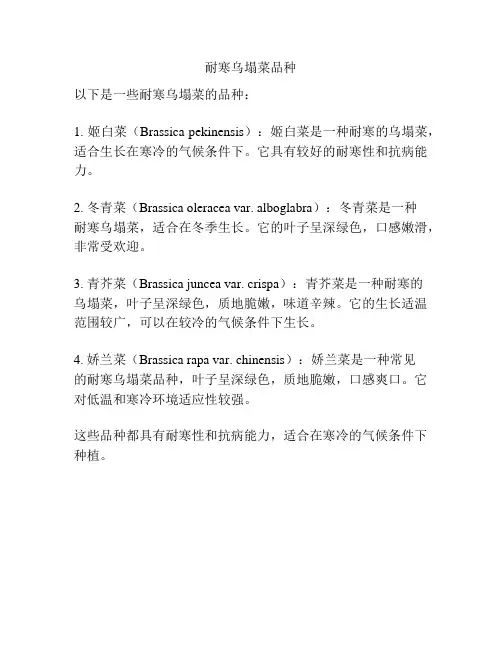 耐寒乌塌菜品种

以下是一些耐寒乌塌菜的品种：

1. 姬白菜（Brassica pekinensis）：姬白菜是一种耐寒的乌塌菜，适合生长在寒冷的气候条件下。它具有较好的耐寒性和抗病能力。

2. 冬青菜（Brassica oleracea var. alboglabra）：冬青菜是一种耐寒乌塌菜，适合在冬季生长。它的叶子呈深绿色，口感嫩滑，非常受欢迎。

3. 青芥菜（Brassica juncea var. crispa）：青芥菜是一种耐寒的乌塌菜，叶子呈深绿色，质地脆嫩，味道辛辣。它的生长适温范围较广，可以在较冷的气候条件下生长。

4. 娇兰菜（Brassica rapa var. chinensis）：娇兰菜是一种常见的耐寒乌塌菜品种，叶子呈深绿色，质地脆嫩，口感爽口。它对低温和寒冷环境适应性较强。

这些品种都具有耐寒性和抗病能力，适合在寒冷的气候条件下种植。